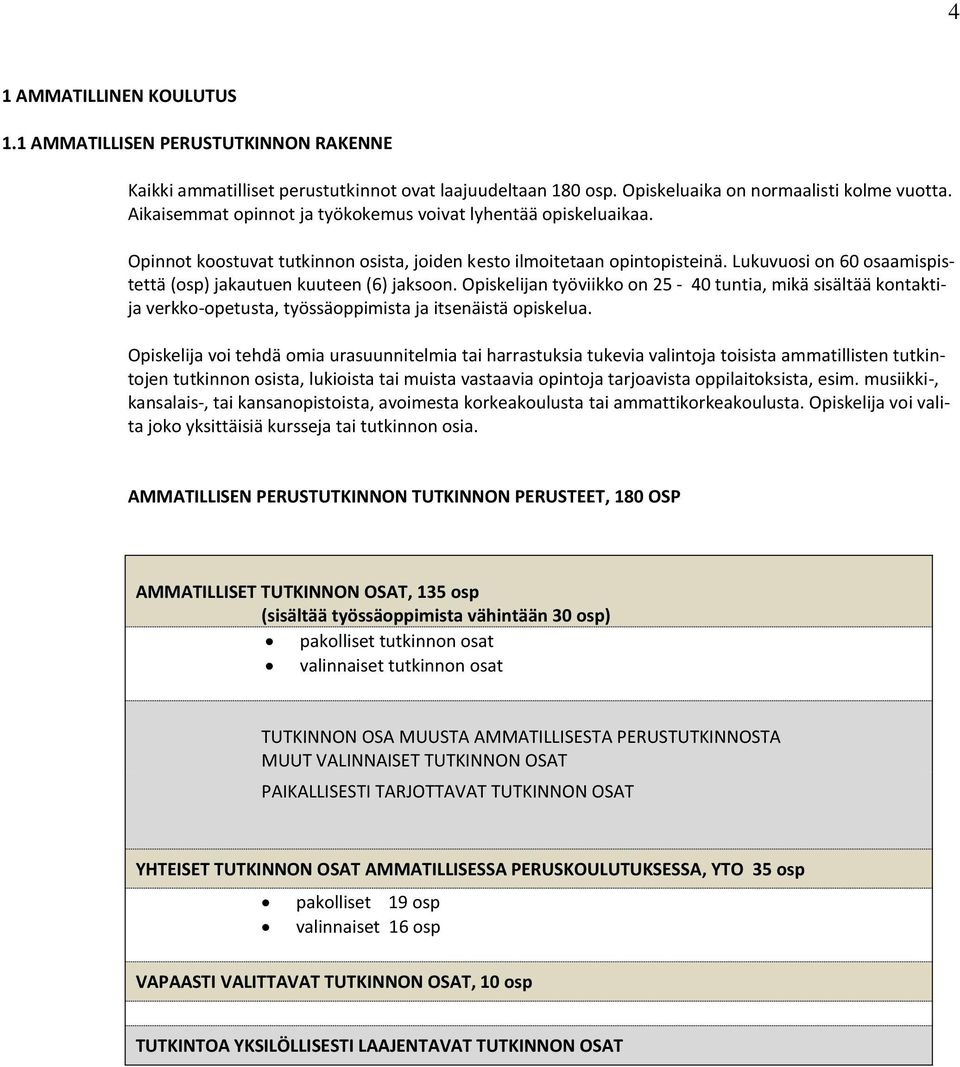 4

1 AMMATILLINEN KOULUTUS

1.1 AMMATILLISEN PERUSTUTKINNON RAKENNE

Kaikki ammatilliset perustutkinnot ovat laajuudeltaan 180 osp. Opiskeluaika on normaalisti kolme vuotta. Aikaisemmat opinnot ja työkokemus voivat lyhentää opiskeluaikaa.

Opinnot koostuvat tutkinnon osista, joiden kesto ilmoitetaan opintopisteinä. Lukuvuosi on 60 osaamispistettä (osp) jakautuen kuuteen (6) jaksoon. Opiskelijan työviikko on 25 - 40 tuntia, mikä sisältää kontakti- ja verkko-opetusta, työssäoppimista ja itsenäistä opiskelua.

Opiskelija voi tehdä omia urasuunnitelmia tai harrastuksia tukevia valintoja toisista ammatillisten tutkintojen tutkinnon osista, lukioista tai muista vastaavia opintoja tarjoavista oppilaitoksista, esim. musiikki-, kansalais-, tai kansanopistoista, avoimesta korkeakoulusta tai ammattikorkeakoulusta. Opiskelija voi valita joko yksittäisiä kursseja tai tutkinnon osia.

AMMATILLISEN PERUSTUTKINNON TUTKINNON PERUSTEET, 180 OSP

AMMATILLISET TUTKINNON OSAT, 135 osp
(sisältää työssäoppimista vähintään 30 osp)
• pakolliset tutkinnon osat
• valinnaiset tutkinnon osat

TUTKINNON OSA MUUSTA AMMATILLISESTA PERUSTUTKINNOSTA
MUUT VALINNAISET TUTKINNON OSAT
PAIKALLISESTI TARJOTTAVAT TUTKINNON OSAT

YHTEISET TUTKINNON OSAT AMMATILLISESSA PERUSKOULUTUKSESSA, YTO 35 osp
• pakolliset 19 osp
• valinnaiset 16 osp

VAPAASTI VALITTAVAT TUTKINNON OSAT, 10 osp

TUTKINTOA YKSILÖLLISESTI LAAJENTAVAT TUTKINNON OSAT